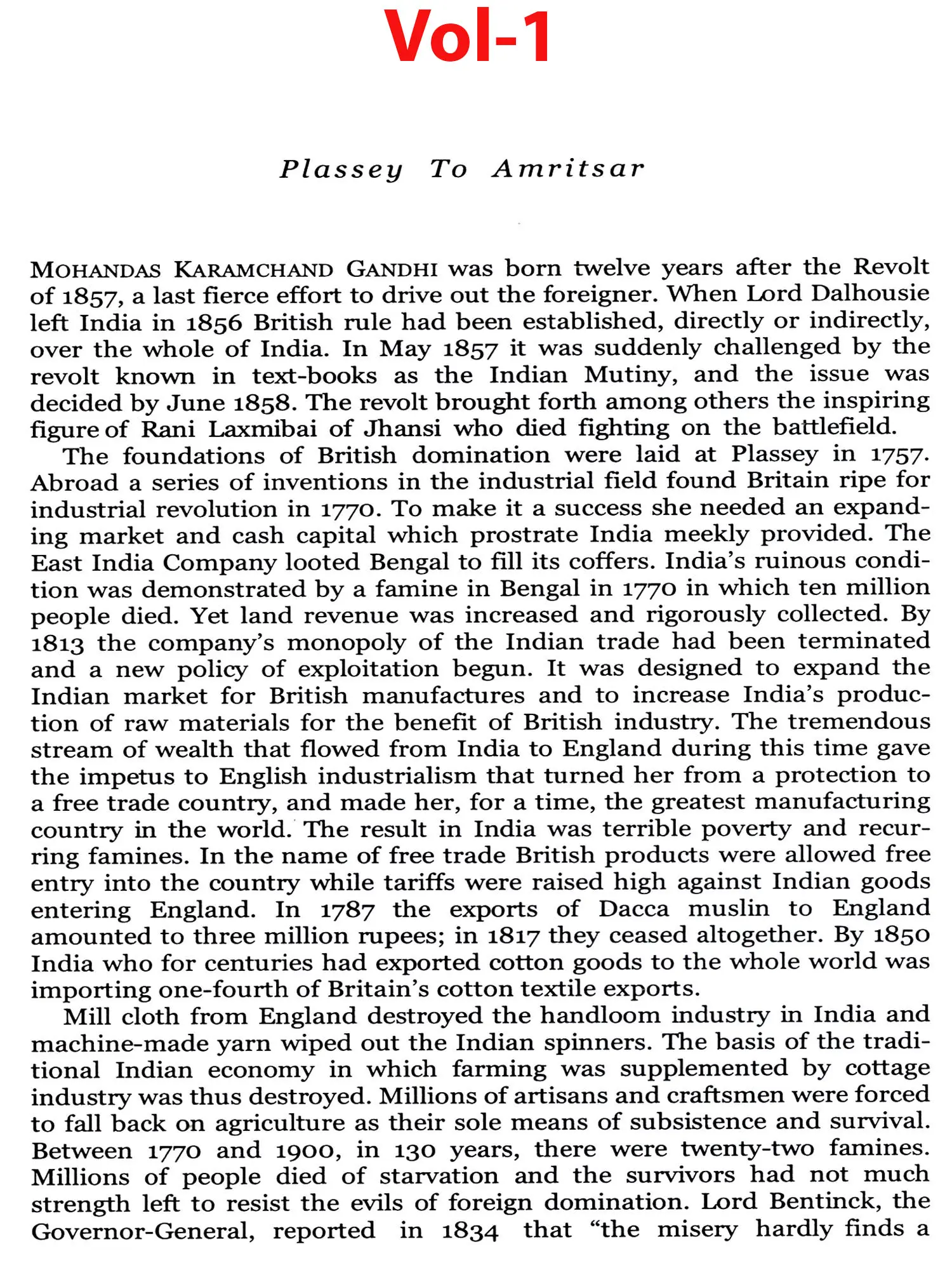 Vol-1

Plassey To Amritsar

MOHANDAS KARAMCHAND GANDHI was born twelve years after the Revolt of 1857, a last fierce effort to drive out the foreigner. When Lord Dalhousie left India in 1856 British rule had been established, directly or indirectly, over the whole of India. In May 1857 it was suddenly challenged by the revolt known in text-books as the Indian Mutiny, and the issue was decided by June 1858. The revolt brought forth among others the inspiring figure of Rani Laxmibai of Jhansi who died fighting on the battlefield.

The foundations of British domination were laid at Plassey in 1757. Abroad a series of inventions in the industrial field found Britain ripe for industrial revolution in 1770. To make it a success she needed an expanding market and cash capital which prostrate India meekly provided. The East India Company looted Bengal to fill its coffers. India's ruinous condition was demonstrated by a famine in Bengal in 1770 in which ten million people died. Yet land revenue was increased and rigorously collected. By 1813 the company's monopoly of the Indian trade had been terminated and a new policy of exploitation begun. It was designed to expand the Indian market for British manufactures and to increase India's production of raw materials for the benefit of British industry. The tremendous stream of wealth that flowed from India to England during this time gave the impetus to English industrialism that turned her from a protection to a free trade country, and made her, for a time, the greatest manufacturing country in the world. The result in India was terrible poverty and recurring famines. In the name of free trade British products were allowed free entry into the country while tariffs were raised high against Indian goods entering England. In 1787 the exports of Dacca muslin to England amounted to three million rupees; in 1817 they ceased altogether. By 1850 India who for centuries had exported cotton goods to the whole world was importing one-fourth of Britain's cotton textile exports.

Mill cloth from England destroyed the handloom industry in India and machine-made yarn wiped out the Indian spinners. The basis of the traditional Indian economy in which farming was supplemented by cottage industry was thus destroyed. Millions of artisans and craftsmen were forced to fall back on agriculture as their sole means of subsistence and survival. Between 1770 and 1900, in 130 years, there were twenty-two famines. Millions of people died of starvation and the survivors had not much strength left to resist the evils of foreign domination. Lord Bentinck, the Governor-General, reported in 1834 that "the misery hardly finds a